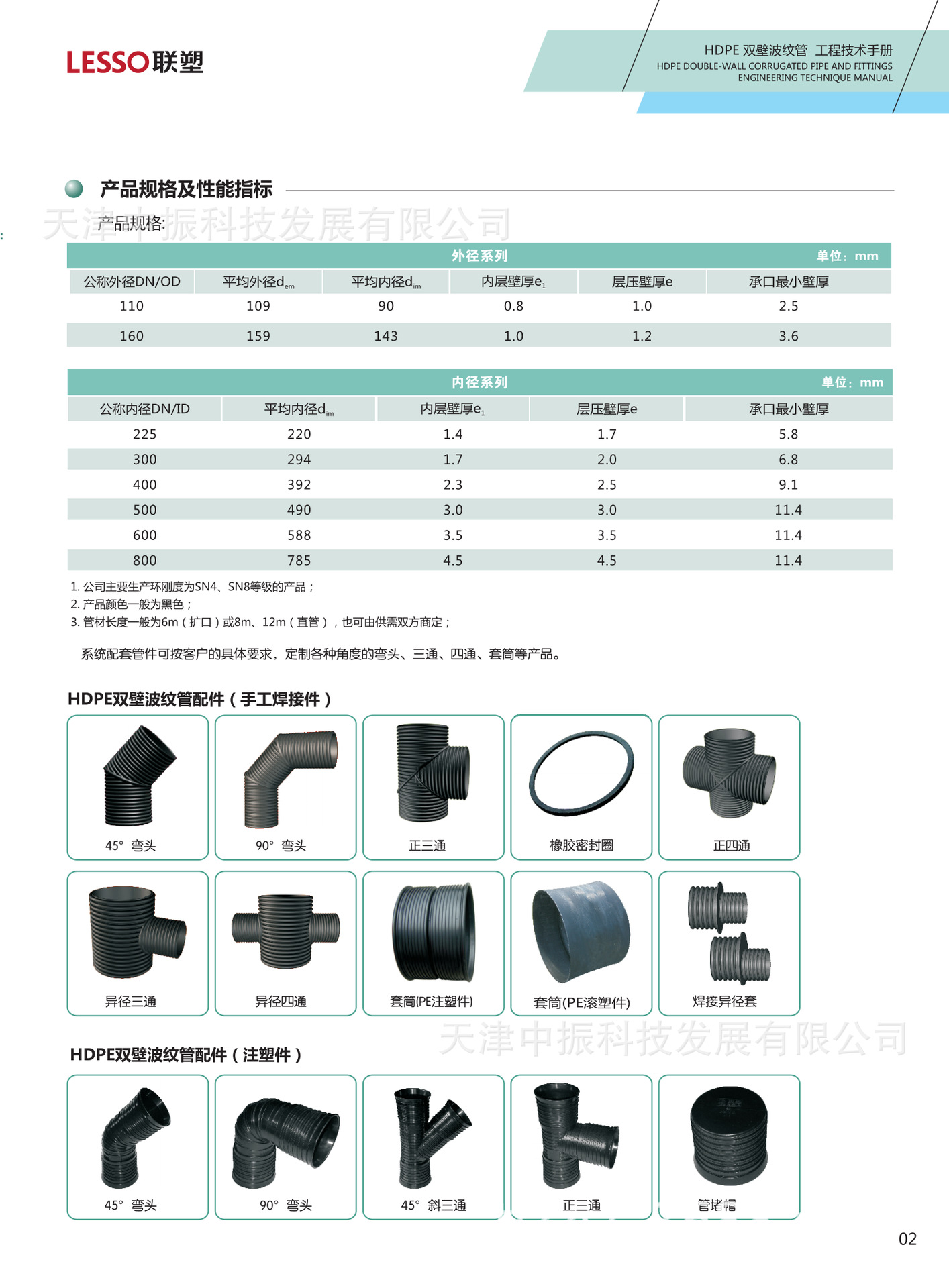 LESSO联塑

HDPE 双壁波纹管 工程技术手册
HDPE DOUBLE-WALL CORRUGATED PIPE AND FITTINGS ENGINEERING TECHNIQUE MANUAL

产品规格及性能指标

天津中振科技发展有限公司

产品规格:

外径系列 单位：mm

| 公称外径DN/OD | 平均外径$d_{em}$ | 平均内径$d_{im}$ | 内层壁厚$e_1$ | 层压壁厚e | 承口最小壁厚 |
|---|---|---|---|---|---|
| 110 | 109 | 90 | 0.8 | 1.0 | 2.5 |
| 160 | 159 | 143 | 1.0 | 1.2 | 3.6 |

内径系列 单位：mm

| 公称内径DN/ID | 平均内径$d_{im}$ | 内层壁厚$e_1$ | 层压壁厚e | 承口最小壁厚 |
|---|---|---|---|---|
| 225 | 220 | 1.4 | 1.7 | 5.8 |
| 300 | 294 | 1.7 | 2.0 | 6.8 |
| 400 | 392 | 2.3 | 2.5 | 9.1 |
| 500 | 490 | 3.0 | 3.0 | 11.4 |
| 600 | 588 | 3.5 | 3.5 | 11.4 |
| 800 | 785 | 4.5 | 4.5 | 11.4 |

1. 公司主要生产环刚度为SN4、SN8等级的产品；
2. 产品颜色一般为黑色；
3. 管材长度一般为6m（扩口）或8m、12m（直管），也可由供需双方商定；

系统配套管件可按客户的具体要求，定制各种角度的弯头、三通、四通、套筒等产品。

HDPE双壁波纹管配件（手工焊接件）

45° 弯头
90° 弯头
正三通
橡胶密封圈
正四通
异径三通
异径四通
套筒(PE注塑件)
套筒(PE滚塑件)
焊接异径套

天津中振科技发展有限公司

HDPE双壁波纹管配件（注塑件）

45° 弯头
90° 弯头
45° 斜三通
正三通
管堵帽

02